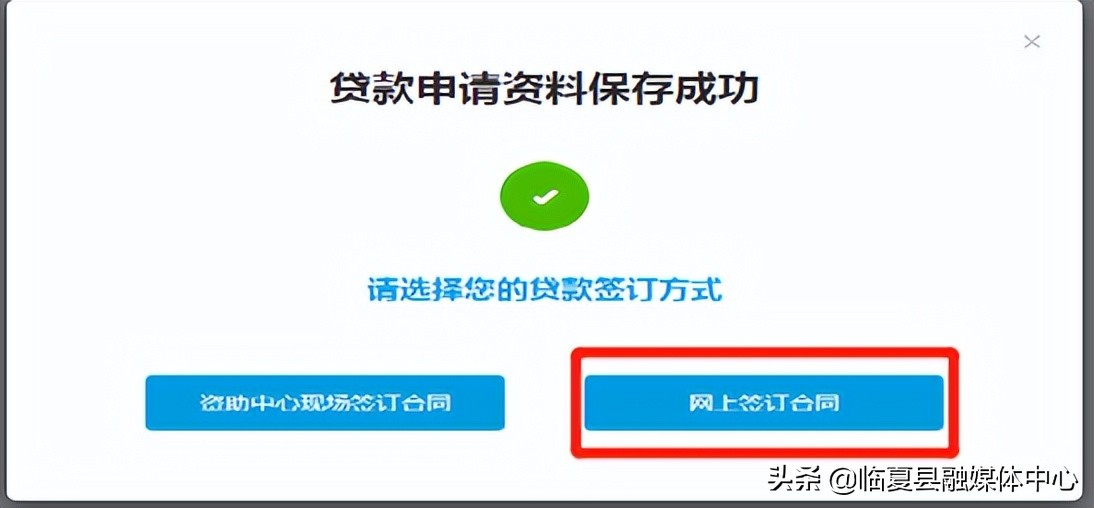 ×

贷款申请资料保存成功

请选择您的贷款签订方式

资助中心现场签订合同

网上签订合同

头条 @临夏县融媒体中心